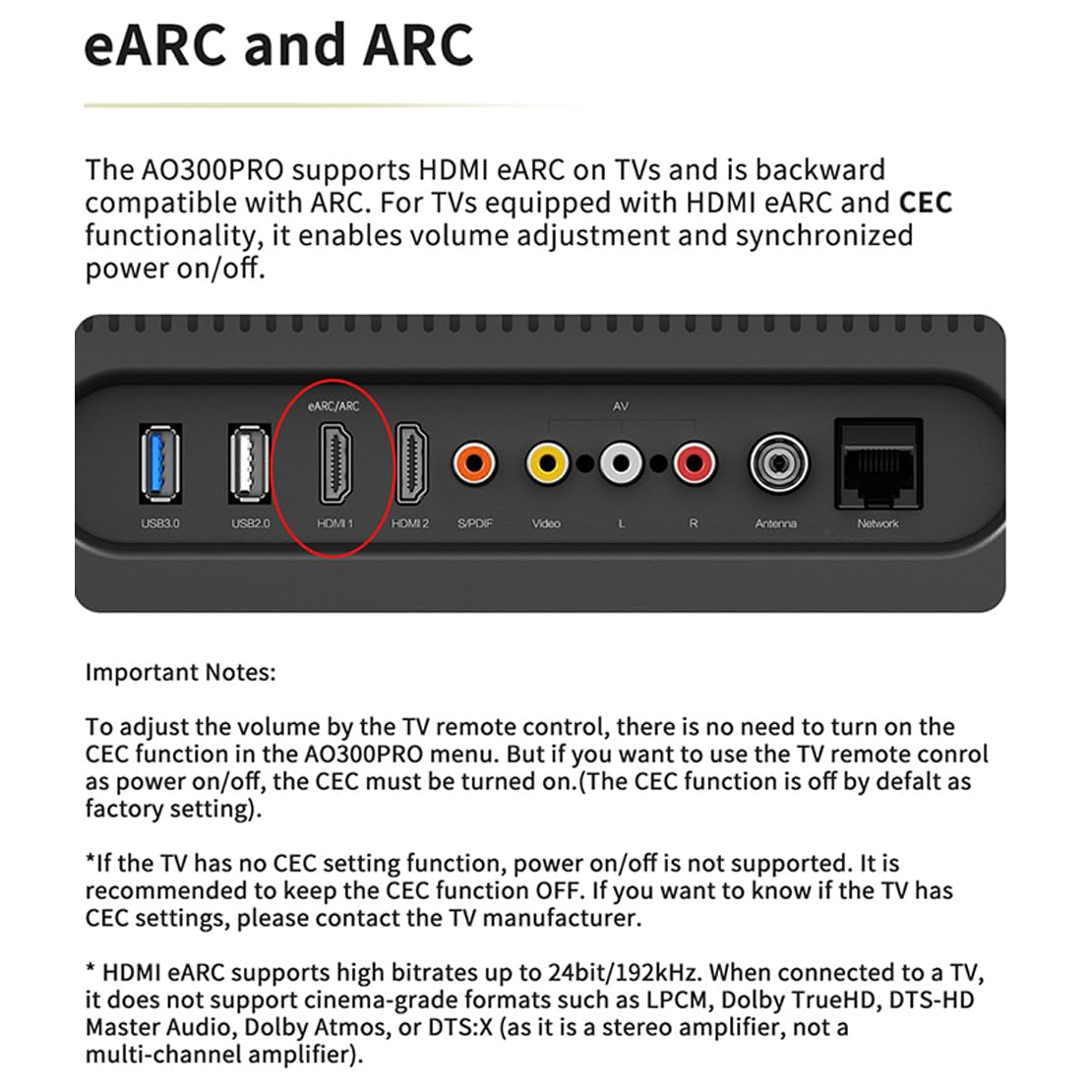 eARC and ARC

The AO300PRO supports HDMI eARC on TVs and is backward compatible with ARC. For TVs equipped with HDMI eARC and CEC functionality, it enables volume adjustment and synchronized power on/off.

eARC/ARC

AV

USB3.0

USB2.0

HDMI 1

HDMI 2

S/PDIF

Video

L

R

Antenna

Network

Important Notes:

To adjust the volume by the TV remote control, there is no need to turn on the CEC function in the AO300PRO menu. But if you want to use the TV remote conrol as power on/off, the CEC must be turned on.(The CEC function is off by defalt as factory setting).

*If the TV has no CEC setting function, power on/off is not supported. It is recommended to keep the CEC function OFF. If you want to know if the TV has CEC settings, please contact the TV manufacturer.

* HDMI eARC supports high bitrates up to 24bit/192kHz. When connected to a TV, it does not support cinema-grade formats such as LPCM, Dolby TrueHD, DTS-HD Master Audio, Dolby Atmos, or DTS:X (as it is a stereo amplifier, not a multi-channel amplifier).